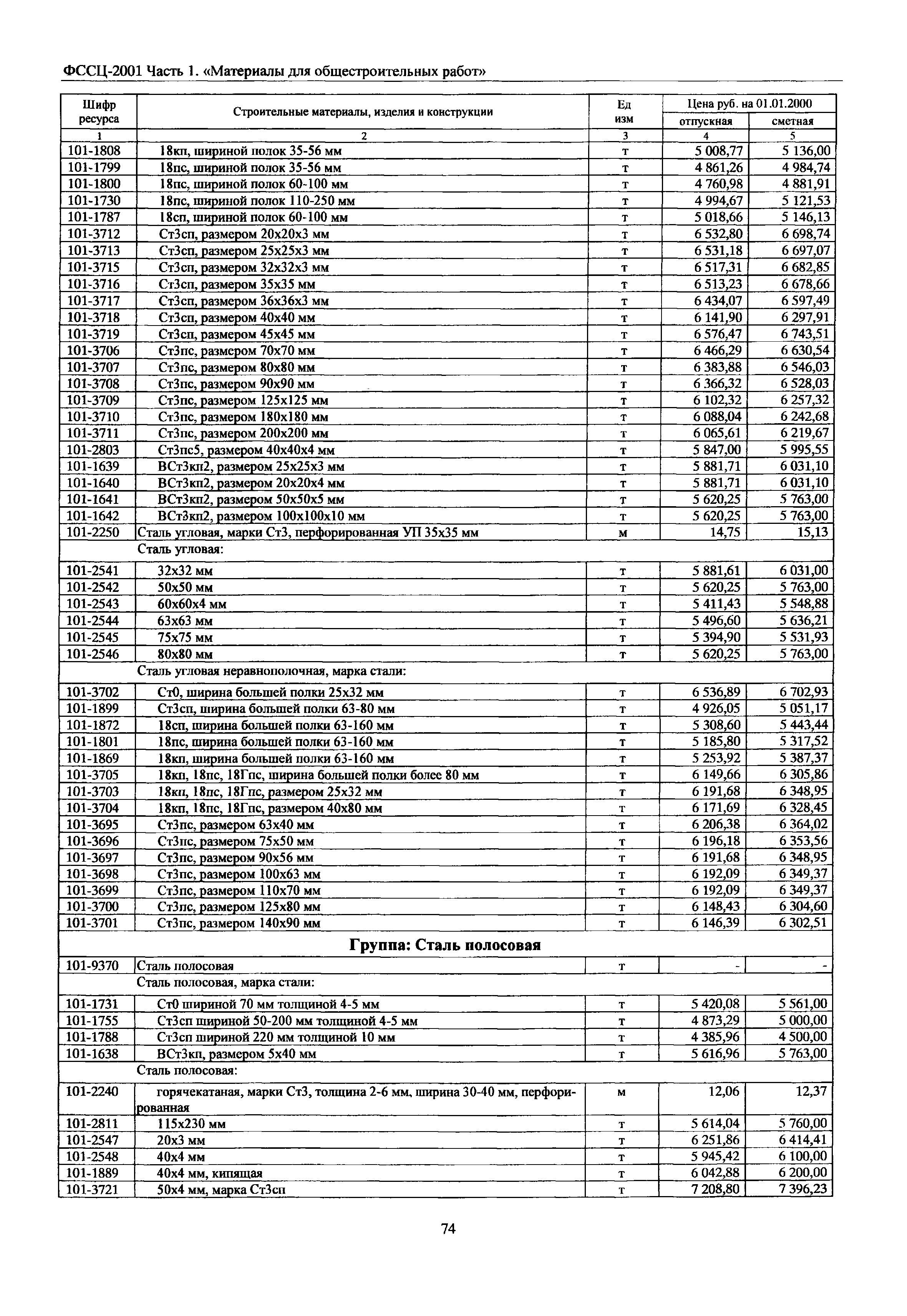 ФССЦ-2001 Часть 1. «Материалы для общестроительных работ»

| Шифр ресурса | Строительные материалы, изделия и конструкции | Ед изм | Цена руб. на 01.01.2000 отпускная | Цена руб. на 01.01.2000 сметная |
|---|---|---|---|---|
| 1 | 2 | 3 | 4 | 5 |
| 101-1808 | 18кп, шириной полок 35-56 мм | т | 5 008,77 | 5 136,00 |
| 101-1799 | 18пс, шириной полок 35-56 мм | т | 4 861,26 | 4 984,74 |
| 101-1800 | 18пс, шириной полок 60-100 мм | т | 4 760,98 | 4 881,91 |
| 101-1730 | 18пс, шириной полок 110-250 мм | т | 4 994,67 | 5 121,53 |
| 101-1787 | 18сп, шириной полок 60-100 мм | т | 5 018,66 | 5 146,13 |
| 101-3712 | Ст3сп, размером 20х20х3 мм | т | 6 532,80 | 6 698,74 |
| 101-3713 | Ст3сп, размером 25х25х3 мм | т | 6 531,18 | 6 697,07 |
| 101-3715 | Ст3сп, размером 32х32х3 мм | т | 6 517,31 | 6 682,85 |
| 101-3716 | Ст3сп, размером 35х35 мм | т | 6 513,23 | 6 678,66 |
| 101-3717 | Ст3сп, размером 36х36х3 мм | т | 6 434,07 | 6 597,49 |
| 101-3718 | Ст3сп, размером 40х40 мм | т | 6 141,90 | 6 297,91 |
| 101-3719 | Ст3сп, размером 45х45 мм | т | 6 576,47 | 6 743,51 |
| 101-3706 | Ст3пс, размером 70х70 мм | т | 6 466,29 | 6 630,54 |
| 101-3707 | Ст3пс, размером 80х80 мм | т | 6 383,88 | 6 546,03 |
| 101-3708 | Ст3пс, размером 90х90 мм | т | 6 366,32 | 6 528,03 |
| 101-3709 | Ст3пс, размером 125х125 мм | т | 6 102,32 | 6 257,32 |
| 101-3710 | Ст3пс, размером 180х180 мм | т | 6 088,04 | 6 242,68 |
| 101-3711 | Ст3пс, размером 200х200 мм | т | 6 065,61 | 6 219,67 |
| 101-2803 | Ст3пс5, размером 40х40х4 мм | т | 5 847,00 | 5 995,55 |
| 101-1639 | ВСт3кп2, размером 25х25х3 мм | т | 5 881,71 | 6 031,10 |
| 101-1640 | ВСт3кп2, размером 20х20х4 мм | т | 5 881,71 | 6 031,10 |
| 101-1641 | ВСт3кп2, размером 50х50х5 мм | т | 5 620,25 | 5 763,00 |
| 101-1642 | ВСт3кп2, размером 100х100х10 мм | т | 5 620,25 | 5 763,00 |
| 101-2250 | Сталь угловая, марки Ст3, перфорированная УП 35х35 мм | м | 14,75 | 15,13 |
| | Сталь угловая: | | | |
| 101-2541 | 32х32 мм | т | 5 881,61 | 6 031,00 |
| 101-2542 | 50х50 мм | т | 5 620,25 | 5 763,00 |
| 101-2543 | 60х60х4 мм | т | 5 411,43 | 5 548,88 |
| 101-2544 | 63х63 мм | т | 5 496,60 | 5 636,21 |
| 101-2545 | 75х75 мм | т | 5 394,90 | 5 531,93 |
| 101-2546 | 80х80 мм | т | 5 620,25 | 5 763,00 |
| | Сталь угловая неравнополочная, марка стали: | | | |
| 101-3702 | Ст0, ширина большей полки 25х32 мм | т | 6 536,89 | 6 702,93 |
| 101-1899 | Ст3сп, ширина большей полки 63-80 мм | т | 4 926,05 | 5 051,17 |
| 101-1872 | 18сп, ширина большей полки 63-160 мм | т | 5 308,60 | 5 443,44 |
| 101-1801 | 18пс, ширина большей полки 63-160 мм | т | 5 185,80 | 5 317,52 |
| 101-1869 | 18кп, ширина большей полки 63-160 мм | т | 5 253,92 | 5 387,37 |
| 101-3705 | 18кп, 18пс, 18Гпс, ширина большей полки более 80 мм | т | 6 149,66 | 6 305,86 |
| 101-3703 | 18кп, 18пс, 18Гпс, размером 25х32 мм | т | 6 191,68 | 6 348,95 |
| 101-3704 | 18кп, 18пс, 18Гпс, размером 40х80 мм | т | 6 171,69 | 6 328,45 |
| 101-3695 | Ст3пс, размером 63х40 мм | т | 6 206,38 | 6 364,02 |
| 101-3696 | Ст3пс, размером 75х50 мм | т | 6 196,18 | 6 353,56 |
| 101-3697 | Ст3пс, размером 90х56 мм | т | 6 191,68 | 6 348,95 |
| 101-3698 | Ст3пс, размером 100х63 мм | т | 6 192,09 | 6 349,37 |
| 101-3699 | Ст3пс, размером 110х70 мм | т | 6 192,09 | 6 349,37 |
| 101-3700 | Ст3пс, размером 125х80 мм | т | 6 148,43 | 6 304,60 |
| 101-3701 | Ст3пс, размером 140х90 мм | т | 6 146,39 | 6 302,51 |
| | **Группа: Сталь полосовая** | | | |
| 101-9370 | Сталь полосовая | т | - | - |
| | Сталь полосовая, марка стали: | | | |
| 101-1731 | Ст0 шириной 70 мм толщиной 4-5 мм | т | 5 420,08 | 5 561,00 |
| 101-1755 | Ст3сп шириной 50-200 мм толщиной 4-5 мм | т | 4 873,29 | 5 000,00 |
| 101-1788 | Ст3сп шириной 220 мм толщиной 10 мм | т | 4 385,96 | 4 500,00 |
| 101-1638 | ВСт3кп, размером 5х40 мм | т | 5 616,96 | 5 763,00 |
| | Сталь полосовая: | | | |
| 101-2240 | горячекатаная, марки Ст3, толщина 2-6 мм, ширина 30-40 мм, перфорированная | м | 12,06 | 12,37 |
| 101-2811 | 115х230 мм | т | 5 614,04 | 5 760,00 |
| 101-2547 | 20х3 мм | т | 6 251,86 | 6 414,41 |
| 101-2548 | 40х4 мм | т | 5 945,42 | 6 100,00 |
| 101-1889 | 40х4 мм, кипящая | т | 6 042,88 | 6 200,00 |
| 101-3721 | 50х4 мм, марка Ст3сп | т | 7 208,80 | 7 396,23 |

74